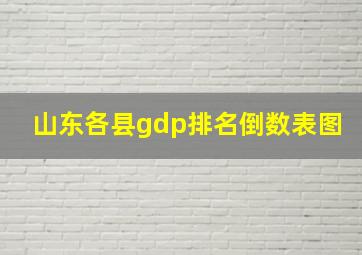 山东各县gdp排名倒数表图